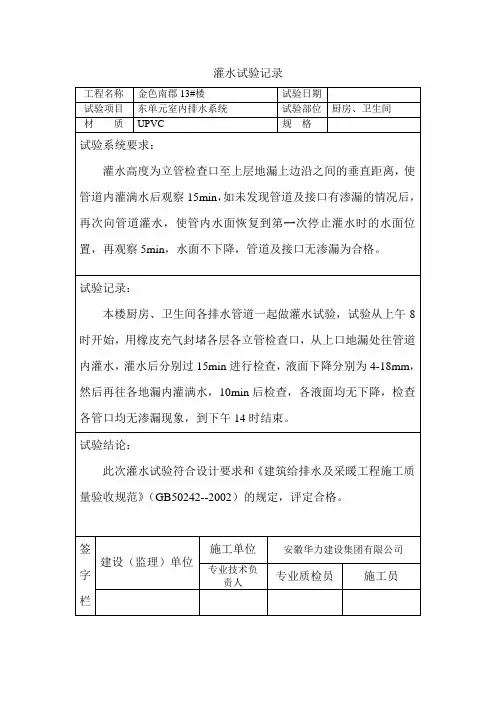 灌水试验记录

| 工程名称 | 金色南郡 13#楼 | 试验日期 | |
|---|---|---|---|
| 试验项目 | 东单元室内排水系统 | 试验部位 | 厨房、卫生间 |
| 材　质 | UPVC | 规　格 | |

试验系统要求：

灌水高度为立管检查口至上层地漏上边沿之间的垂直距离，使管道内灌满水后观察 15min，如未发现管道及接口有渗漏的情况后，再次向管道灌水，使管内水面恢复到第一次停止灌水时的水面位置，再观察 5min，水面不下降，管道及接口无渗漏为合格。

试验记录：

本楼厨房、卫生间各排水管道一起做灌水试验，试验从上午 8 时开始，用橡皮充气封堵各层各立管检查口，从上口地漏处往管道内灌水，灌水后分别过 15min 进行检查，液面下降分别为 4-18mm，然后再往各地漏内灌满水，10min 后检查，各液面均无下降，检查各管口均无渗漏现象，到下午 14 时结束。

试验结论：

此次灌水试验符合设计要求和《建筑给排水及采暖工程施工质量验收规范》（GB50242--2002）的规定，评定合格。

| 签字栏 | 建设（监理）单位 | 施工单位 | 安徽华力建设集团有限公司 | |
|---|---|---|---|---|
| | | 专业技术负责人 | 专业质检员 | 施工员 |
| | | | | |